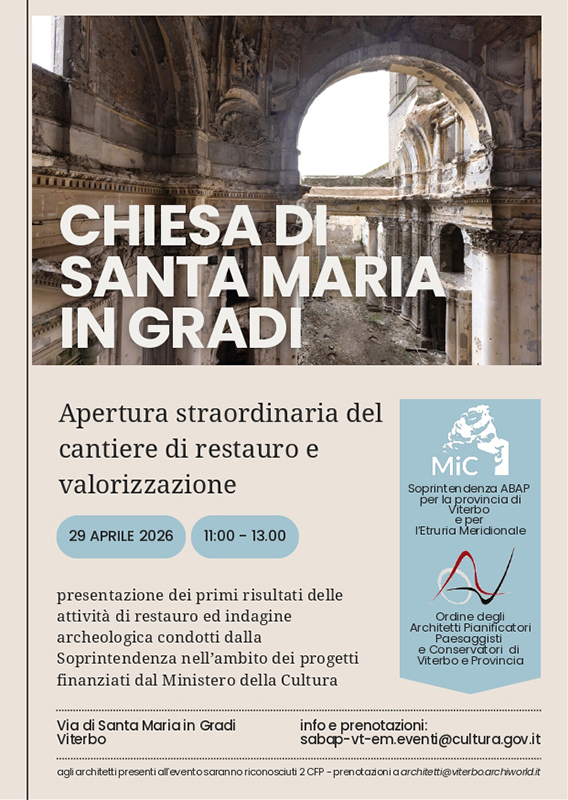 CHIESA DI SANTA MARIA IN GRADI

Apertura straordinaria del cantiere di restauro e valorizzazione

29 APRILE 2026

11:00 - 13.00

presentazione dei primi risultati delle attività di restauro ed indagine archeologica condotti dalla Soprintendenza nell'ambito dei progetti finanziati dal Ministero della Cultura

MiC

Soprintendenza ABAP per la provincia di Viterbo e per l'Etruria Meridionale

Ordine degli Architetti Pianificatori Paesaggisti e Conservatori di Viterbo e Provincia

Via di Santa Maria in Gradi
Viterbo

info e prenotazioni:
sabap-vt-em.eventi@cultura.gov.it

agli architetti presenti all'evento saranno riconosciuti 2 CFP - prenotazioni a architetti@viterbo.archiworld.it